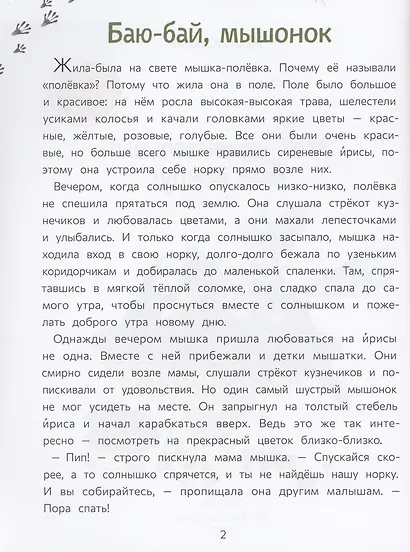 Баю-бай, мышонок

Жила-была на свете мышка-полёвка. Почему её называли «полёвка»? Потому что жила она в поле. Поле было большое и красивое: на нём росла высокая-высокая трава, шелестели усиками колосья и качали головками яркие цветы — красные, жёлтые, розовые, голубые. Все они были очень красивые, но больше всего мышке нравились сиреневые и́рисы, поэтому она устроила себе норку прямо возле них.

Вечером, когда солнышко опускалось низко-низко, полёвка не спешила прятаться под землю. Она слушала стрёкот кузнечиков и любовалась цветами, а они махали лепесточками и улыбались. И только когда солнышко засыпало, мышка находила вход в свою норку, долго-долго бежала по узеньким коридорчикам и добиралась до маленькой спаленки. Там, спрятавшись в мягкой тёплой соломке, она сладко спала до самого утра, чтобы проснуться вместе с солнышком и пожелать доброго утра новому дню.

Однажды вечером мышка пришла любоваться на и́рисы не одна. Вместе с ней прибежали и детки мышатки. Они смирно сидели возле мамы, слушали стрёкот кузнечиков и попискивали от удовольствия. Но один самый шустрый мышонок не мог усидеть на месте. Он запрыгнул на толстый стебель и́риса и начал карабкаться вверх. Ведь это же так интересно — посмотреть на прекрасный цветок близко-близко.

— Пип! — строго пискнула мама мышка. — Спускайся скорее, а то солнышко спрячется, и ты не найдёшь нашу норку. И вы собирайтесь, — пропищала она другим малышам. — Пора спать!

2